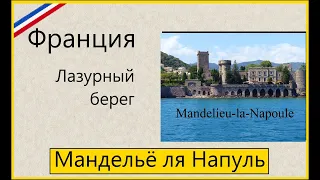 Франция

Лазурный берег

Mandelieu-la-Napoule

Мандельё ля Напуль